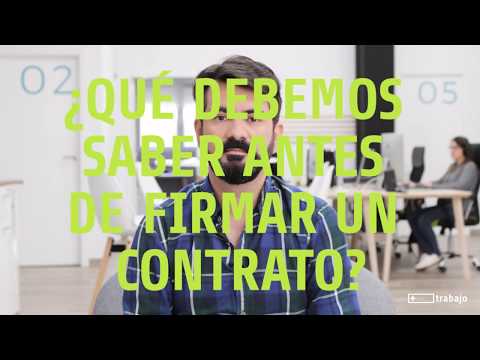 02

05

¿QUÉ DEBEMOS SABER ANTES DE FIRMAR UN CONTRATO?

trabajo